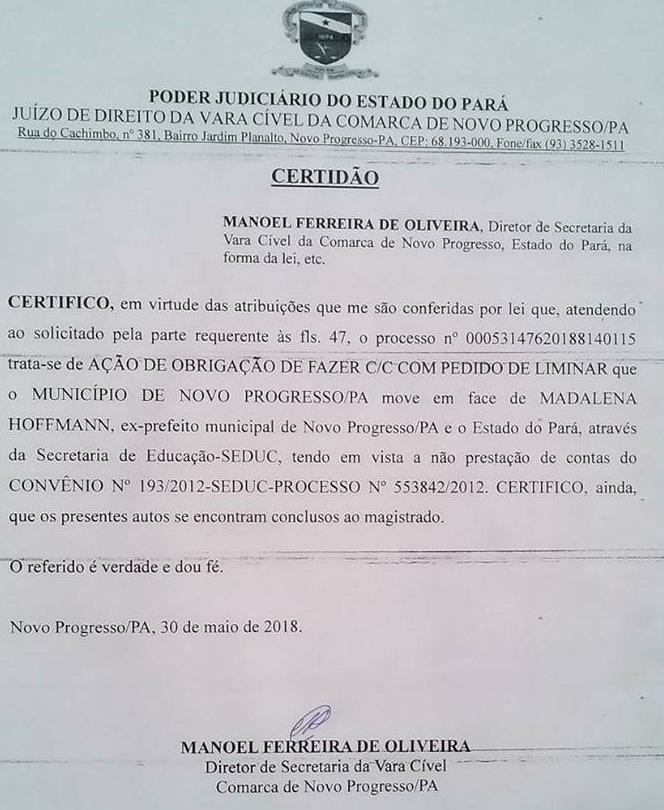 PODER JUDICIÁRIO DO ESTADO DO PARÁ
JUÍZO DE DIREITO DA VARA CÍVEL DA COMARCA DE NOVO PROGRESSO/PA
Rua do Cachimbo, nº 381, Bairro Jardim Planalto, Novo Progresso-PA, CEP: 68.193-000, Fone/fax (93) 3528-1511

CERTIDÃO

MANOEL FERREIRA DE OLIVEIRA, Diretor de Secretaria da Vara Cível da Comarca de Novo Progresso, Estado do Pará, na forma da lei, etc.

CERTIFICO, em virtude das atribuições que me são conferidas por lei que, atendendo ao solicitado pela parte requerente às fls. 47, o processo nº 00053147620188140115 trata-se de AÇÃO DE OBRIGAÇÃO DE FAZER C/C COM PEDIDO DE LIMINAR que o MUNICÍPIO DE NOVO PROGRESSO/PA move em face de MADALENA HOFFMANN, ex-prefeito municipal de Novo Progresso/PA e o Estado do Pará, através da Secretaria de Educação-SEDUC, tendo em vista a não prestação de contas do CONVÊNIO Nº 193/2012-SEDUC-PROCESSO Nº 553842/2012. CERTIFICO, ainda, que os presentes autos se encontram conclusos ao magistrado.

O referido é verdade e dou fé.

Novo Progresso/PA, 30 de maio de 2018.

MANOEL FERREIRA DE OLIVEIRA
Diretor de Secretaria da Vara Cível
Comarca de Novo Progresso/PA